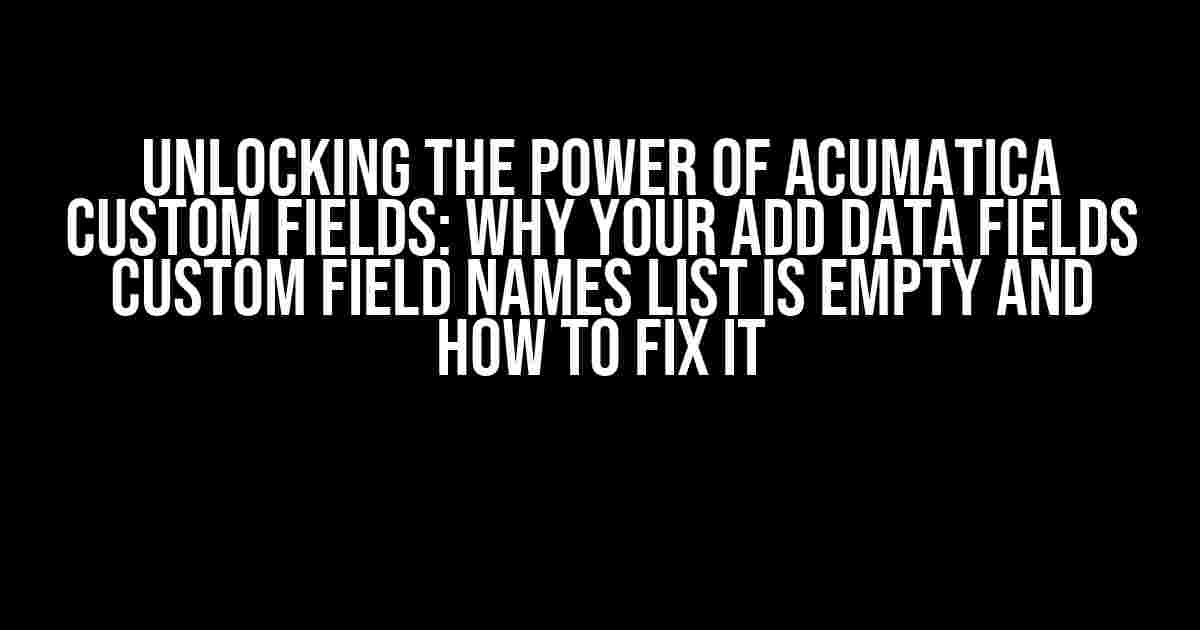 UNLOCKING THE POWER OF ACUMATICA CUSTOM FIELDS: WHY YOUR ADD DATA FIELDS CUSTOM FIELD NAMES LIST IS EMPTY AND HOW TO FIX IT